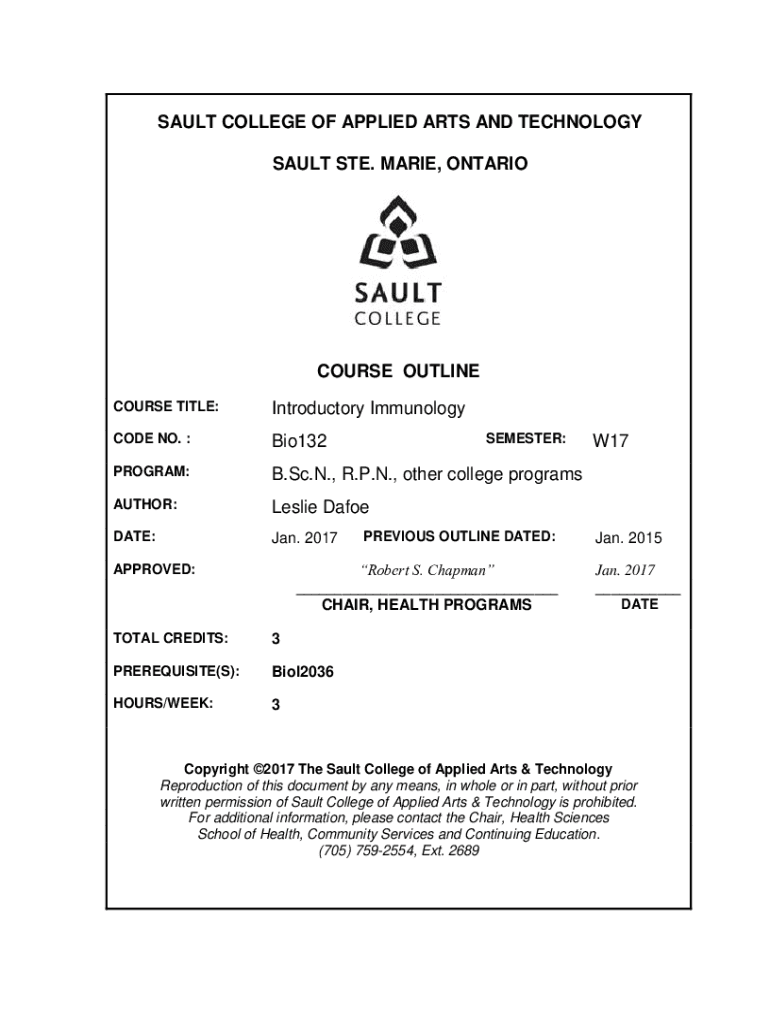 SAULT COLLEGE OF APPLIED ARTS AND TECHNOLOGY

SAULT STE. MARIE, ONTARIO

SAULT
COLLEGE

COURSE OUTLINE

COURSE TITLE: Introductory Immunology

CODE NO. : Bio132 SEMESTER: W17

PROGRAM: B.Sc.N., R.P.N., other college programs

AUTHOR: Leslie Dafoe

DATE: Jan. 2017 PREVIOUS OUTLINE DATED: Jan. 2015

APPROVED: "Robert S. Chapman" Jan. 2017

CHAIR, HEALTH PROGRAMS DATE

TOTAL CREDITS: 3

PREREQUISITE(S): Biol2036

HOURS/WEEK: 3

Copyright ©2017 The Sault College of Applied Arts & Technology
Reproduction of this document by any means, in whole or in part, without prior written permission of Sault College of Applied Arts & Technology is prohibited.
For additional information, please contact the Chair, Health Sciences
School of Health, Community Services and Continuing Education.
(705) 759-2554, Ext. 2689